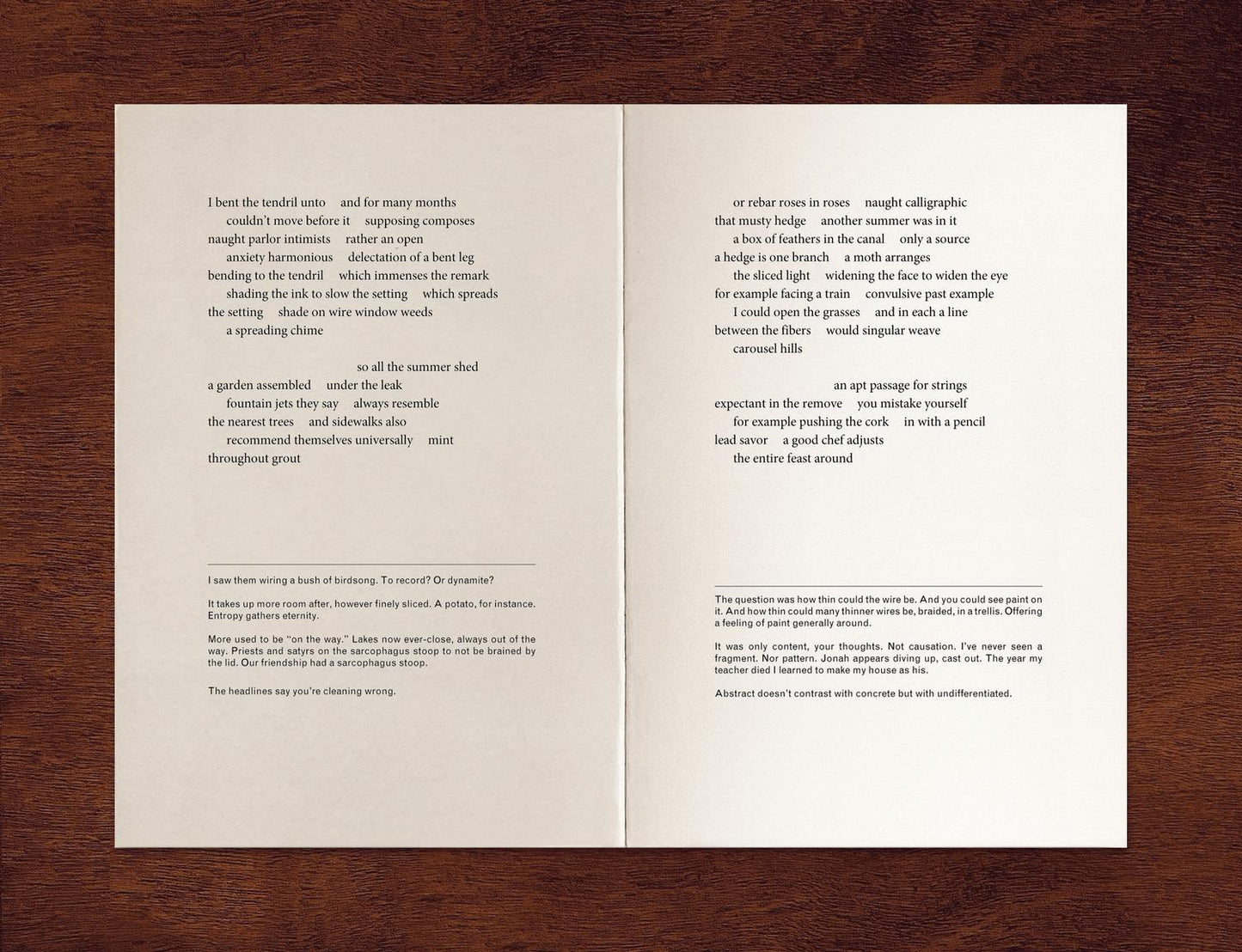 I bent the tendril unto     and for many months
couldn't move before it     supposing composes
naught parlor intimists     rather an open
anxiety harmonious     delectation of a bent leg
bending to the tendril     which immenses the remark
shading the ink to slow the setting     which spreads
the setting     shade on wire window weeds
a spreading chime

so all the summer shed
a garden assembled     under the leak
fountain jets they say     always resemble
the nearest trees     and sidewalks also
recommend themselves universally     mint
throughout grout

I saw them wiring a bush of birdsong. To record? Or dynamite?

It takes up more room after, however finely sliced. A potato, for instance. Entropy gathers eternity.

More used to be "on the way." Lakes now ever-close, always out of the way. Priests and satyrs on the sarcophagus stoop to not be brained by the lid. Our friendship had a sarcophagus stoop.

The headlines say you're cleaning wrong.

or rebar roses in roses     naught calligraphic
that musty hedge     another summer was in it
a box of feathers in the canal     only a source
a hedge is one branch     a moth arranges
the sliced light     widening the face to widen the eye
for example facing a train     convulsive past example
I could open the grasses     and in each a line
between the fibers     would singular weave
carousel hills

an apt passage for strings
expectant in the remove     you mistake yourself
for example pushing the cork     in with a pencil
lead savor     a good chef adjusts
the entire feast around

The question was how thin could the wire be. And you could see paint on it. And how thin could many thinner wires be, braided, in a trellis. Offering a feeling of paint generally around.

It was only content, your thoughts. Not causation. I've never seen a fragment. Nor pattern. Jonah appears diving up, cast out. The year my teacher died I learned to make my house as his.

Abstract doesn't contrast with concrete but with undifferentiated.